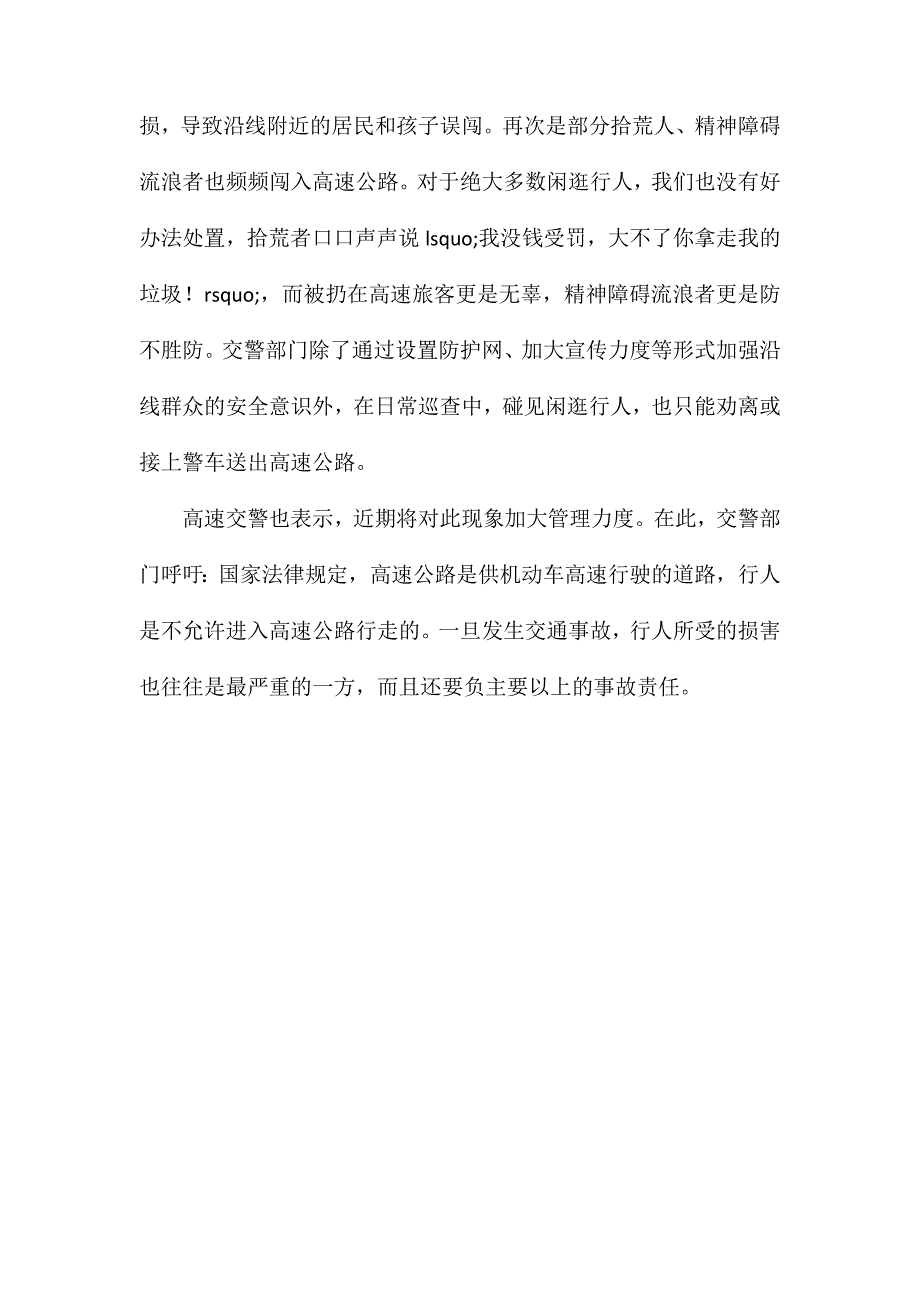 损，导致沿线附近的居民和孩子误闯。再次是部分拾荒人、精神障碍流浪者也频频闯入高速公路。对于绝大多数闲逛行人，我们也没有好办法处置，拾荒者口口声声说 lsquo;我没钱受罚，大不了你拿走我的垃圾！rsquo;，而被扔在高速旅客更是无辜，精神障碍流浪者更是防不胜防。交警部门除了通过设置防护网、加大宣传力度等形式加强沿线群众的安全意识外，在日常巡查中，碰见闲逛行人，也只能劝离或接上警车送出高速公路。

高速交警也表示，近期将对此现象加大管理力度。在此，交警部门呼吁：国家法律规定，高速公路是供机动车高速行驶的道路，行人是不允许进入高速公路行走的。一旦发生交通事故，行人所受的损害也往往是最严重的一方，而且还要负主要以上的事故责任。